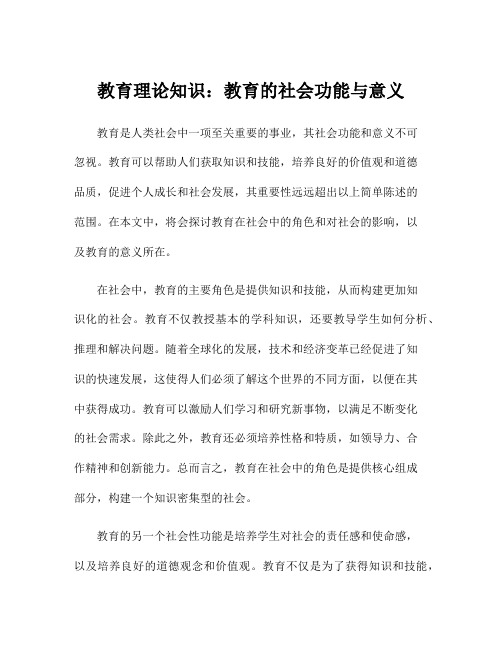 教育理论知识：教育的社会功能与意义

教育是人类社会中一项至关重要的事业，其社会功能和意义不可忽视。教育可以帮助人们获取知识和技能，培养良好的价值观和道德品质，促进个人成长和社会发展，其重要性远远超出以上简单陈述的范围。在本文中，将会探讨教育在社会中的角色和对社会的影响，以及教育的意义所在。

在社会中，教育的主要角色是提供知识和技能，从而构建更加知识化的社会。教育不仅教授基本的学科知识，还要教导学生如何分析、推理和解决问题。随着全球化的发展，技术和经济变革已经促进了知识的快速发展，这使得人们必须了解这个世界的不同方面，以便在其中获得成功。教育可以激励人们学习和研究新事物，以满足不断变化的社会需求。除此之外，教育还必须培养性格和特质，如领导力、合作精神和创新能力。总而言之，教育在社会中的角色是提供核心组成部分，构建一个知识密集型的社会。

教育的另一个社会性功能是培养学生对社会的责任感和使命感，以及培养良好的道德观念和价值观。教育不仅是为了获得知识和技能，